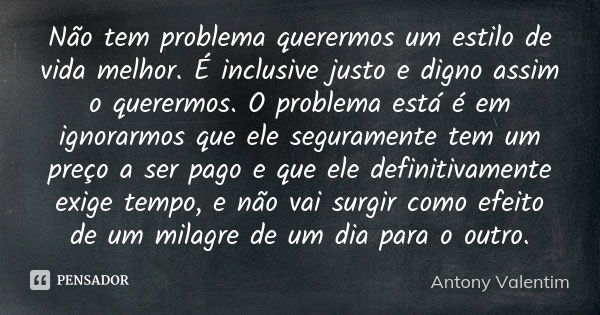 Não tem problema querermos um estilo de vida melhor. É inclusive justo e digno assim o querermos. O problema está é em ignorarmos que ele seguramente tem um preço a ser pago e que ele definitivamente exige tempo, e não vai surgir como efeito de um milagre de um dia para o outro.

PENSADOR

Antony Valentim